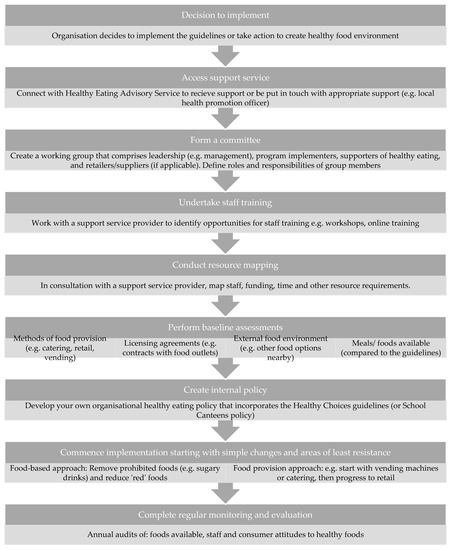 Decision to implement

Organisation decides to implement the guidelines or take action to create healthy food environment

Access support service

Connect with Healthy Eating Advisory Service to recieve support or be put in touch with appropriate support (e.g. local health promotion officer)

Form a committee

Create a working group that comprises leadership (e.g. management), program implementers, supporters of healthy eating, and retailers/suppliers (if applicable). Define roles and responsibilities of group members

Undertake staff training

Work with a support service provider to identify opportunities for staff training e.g. workshops, online training

Conduct resource mapping

In consultation with a support service provider, map staff, funding, time and other resource requirements.

Perform baseline assessments

Methods of food provision (e.g. catering, retail, vending)

Licensing agreements (e.g. contracts with food outlets)

External food environment (e.g. other food options nearby)

Meals/ foods available (compared to the guidelines)

Create internal policy

Develop your own organisational healthy eating policy that incorporates the Healthy Choices guidelines (or School Canteens policy)

Commence implementation starting with simple changes and areas of least resistance

Food-based approach: Remove prohibited foods (e.g. sugary drinks) and reduce 'red' foods

Food provision approach: e.g. start with vending machines or catering, then progress to retail

Complete regular monitoring and evaluation

Annual audits of: foods available, staff and consumer attitudes to healthy foods